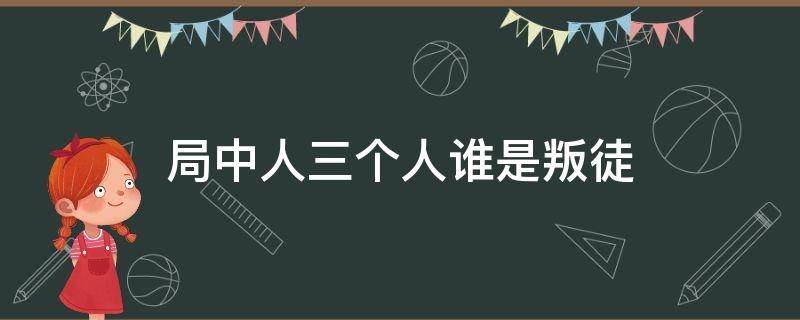 局中人三个人谁是叛徒